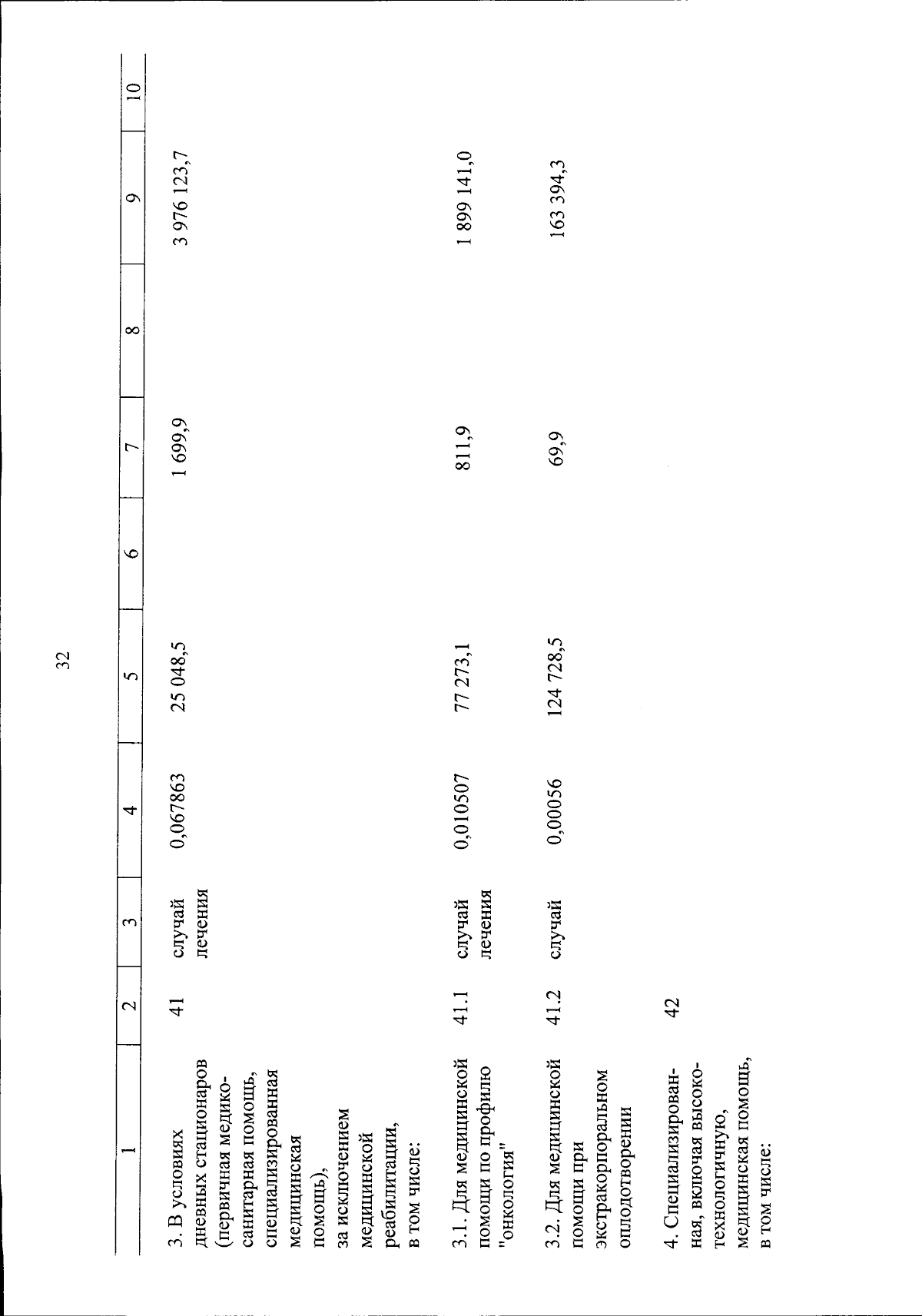 32

| 1 | 2 | 3 | 4 | 5 | 6 | 7 | 8 | 9 | 10 |
|---|---|---|---|---|---|---|---|---|---|
| 3. В условиях дневных стационаров (первичная медико-санитарная помощь, специализированная медицинская помощь), за исключением медицинской реабилитации, в том числе: | 41 | случай лечения | 0,067863 | 25 048,5 | | 1 699,9 | | 3 976 123,7 | |
| 3.1. Для медицинской помощи по профилю "онкология" | 41.1 | случай лечения | 0,010507 | 77 273,1 | | 811,9 | | 1 899 141,0 | |
| 3.2. Для медицинской помощи при экстракорпоральном оплодотворении | 41.2 | случай | 0,00056 | 124 728,5 | | 69,9 | | 163 394,3 | |
| 4. Специализированная, включая высокотехнологичную, медицинская помощь, в том числе: | 42 | | | | | | | | |